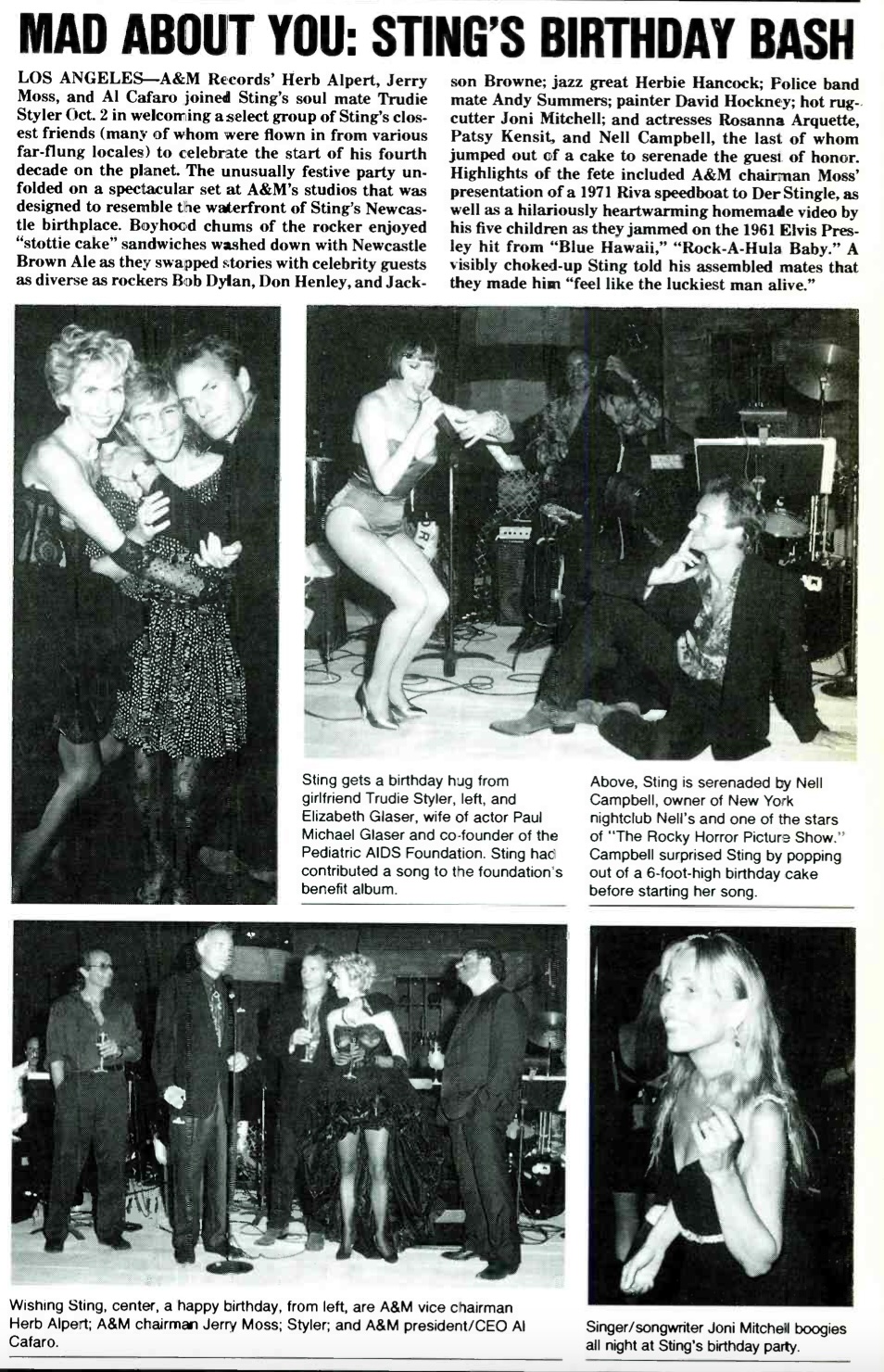 MAD ABOUT YOU: STING'S BIRTHDAY BASH

LOS ANGELES—A&M Records' Herb Alpert, Jerry Moss, and Al Cafaro joined Sting's soul mate Trudie Styler Oct. 2 in welcoming a select group of Sting's closest friends (many of whom were flown in from various far-flung locales) to celebrate the start of his fourth decade on the planet. The unusually festive party unfolded on a spectacular set at A&M's studios that was designed to resemble the waterfront of Sting's Newcastle birthplace. Boyhood chums of the rocker enjoyed "stottie cake" sandwiches washed down with Newcastle Brown Ale as they swapped stories with celebrity guests as diverse as rockers Bob Dylan, Don Henley, and Jackson Browne; jazz great Herbie Hancock; Police band mate Andy Summers; painter David Hockney; hot rug-cutter Joni Mitchell; and actresses Rosanna Arquette, Patsy Kensit, and Nell Campbell, the last of whom jumped out of a cake to serenade the guest of honor. Highlights of the fete included A&M chairman Moss' presentation of a 1971 Riva speedboat to Der Stingle, as well as a hilariously heartwarming homemade video by his five children as they jammed on the 1961 Elvis Presley hit from "Blue Hawaii," "Rock-A-Hula Baby." A visibly choked-up Sting told his assembled mates that they made him "feel like the luckiest man alive."

Sting gets a birthday hug from girlfriend Trudie Styler, left, and Elizabeth Glaser, wife of actor Paul Michael Glaser and co-founder of the Pediatric AIDS Foundation. Sting had contributed a song to the foundation's benefit album.

Above, Sting is serenaded by Nell Campbell, owner of New York nightclub Nell's and one of the stars of "The Rocky Horror Picture Show." Campbell surprised Sting by popping out of a 6-foot-high birthday cake before starting her song.

Wishing Sting, center, a happy birthday, from left, are A&M vice chairman Herb Alpert; A&M chairman Jerry Moss; Styler; and A&M president/CEO Al Cafaro.

Singer/songwriter Joni Mitchell boogies all night at Sting's birthday party.